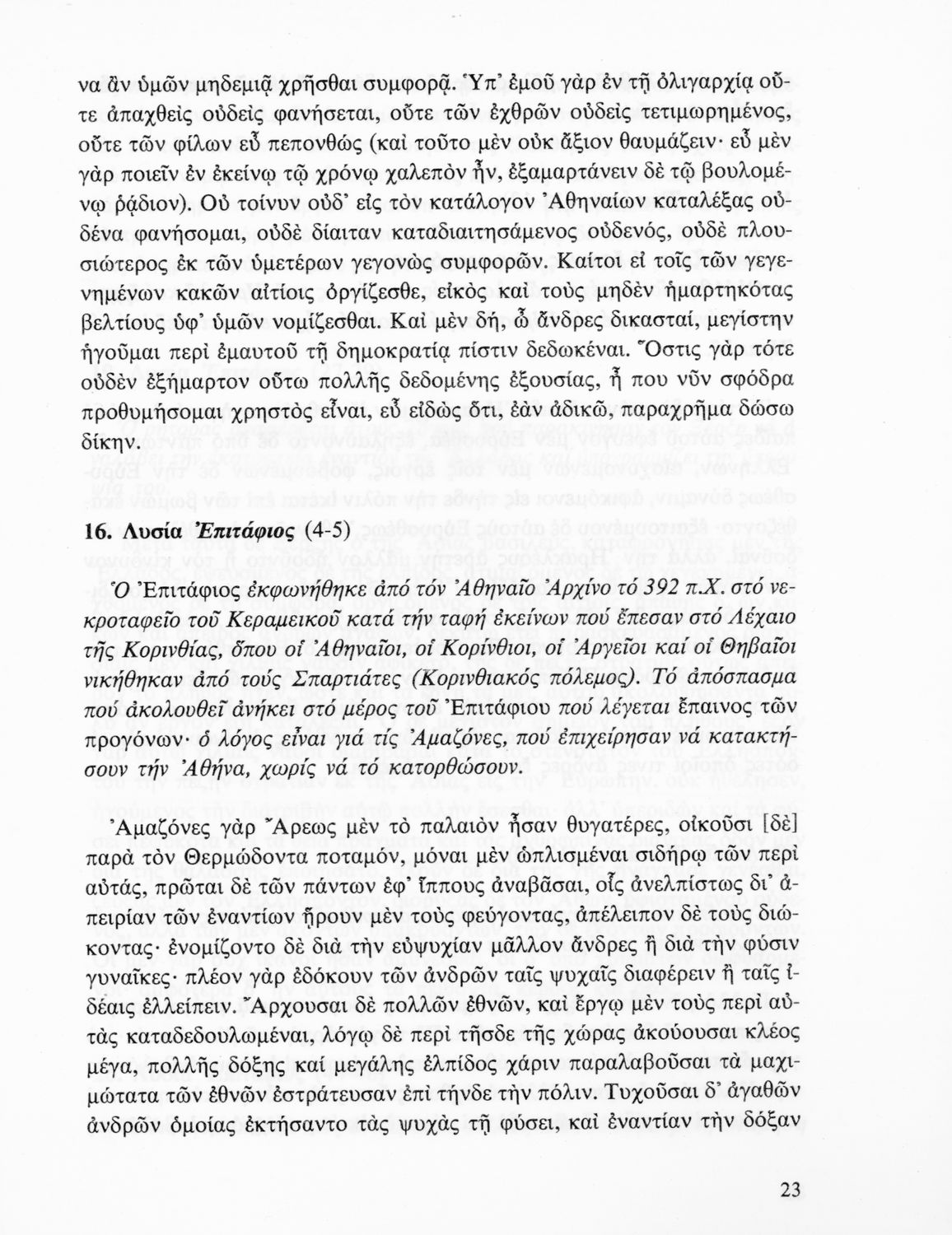 να ἂν ὑμῶν μηδεμιᾷ χρῆσθαι συμφορᾷ. Ὑπ' ἐμοῦ γὰρ ἐν τῇ ὀλιγαρχίᾳ οὔτε ἀπαχθεὶς οὐδεὶς φανήσεται, οὔτε τῶν ἐχθρῶν οὐδεὶς τετιμωρημένος, οὔτε τῶν φίλων εὖ πεπονθώς (καὶ τοῦτο μὲν οὐκ ἄξιον θαυμάζειν· εὖ μὲν γὰρ ποιεῖν ἐν ἐκείνῳ τῷ χρόνῳ χαλεπὸν ἦν, ἐξαμαρτάνειν δὲ τῷ βουλομένῳ ῥᾴδιον). Οὐ τοίνυν οὐδ' εἰς τὸν κατάλογον Ἀθηναίων καταλέξας οὐδένα φανήσομαι, οὐδὲ δίαιταν καταδιαιτησάμενος οὐδενός, οὐδὲ πλουσιώτερος ἐκ τῶν ὑμετέρων γεγονὼς συμφορῶν. Καίτοι εἰ τοῖς τῶν γεγενημένων κακῶν αἰτίοις ὀργίζεσθε, εἰκὸς καὶ τοὺς μηδὲν ἡμαρτηκότας βελτίους ὑφ' ὑμῶν νομίζεσθαι. Καὶ μὲν δή, ὦ ἄνδρες δικασταί, μεγίστην ἡγοῦμαι περὶ ἐμαυτοῦ τῇ δημοκρατίᾳ πίστιν δεδωκέναι. Ὅστις γὰρ τότε οὐδὲν ἐξήμαρτον οὕτω πολλῆς δεδομένης ἐξουσίας, ἦ που νῦν σφόδρα προθυμήσομαι χρηστὸς εἶναι, εὖ εἰδὼς ὅτι, ἐὰν ἀδικῶ, παραχρῆμα δώσω δίκην.

16. Λυσία Ἐπιτάφιος (4-5)

Ὁ Ἐπιτάφιος ἐκφωνήθηκε ἀπό τόν Ἀθηναῖο Ἀρχίνο τό 392 π.Χ. στό νεκροταφεῖο τοῦ Κεραμεικοῦ κατά τήν ταφή ἐκείνων πού ἔπεσαν στό Λέχαιο τῆς Κορινθίας, ὅπου οἱ Ἀθηναῖοι, οἱ Κορίνθιοι, οἱ Ἀργεῖοι καί οἱ Θηβαῖοι νικήθηκαν ἀπό τούς Σπαρτιάτες (Κορινθιακός πόλεμος). Τό ἀπόσπασμα πού ἀκολουθεῖ ἀνήκει στό μέρος τοῦ Ἐπιτάφιου πού λέγεται ἔπαινος τῶν προγόνων· ὁ λόγος εἶναι γιά τίς Ἀμαζόνες, πού ἐπιχείρησαν νά κατακτήσουν τήν Ἀθήνα, χωρίς νά τό κατορθώσουν.

Ἀμαζόνες γὰρ Ἄρεως μὲν τὸ παλαιὸν ἦσαν θυγατέρες, οἰκοῦσι [δὲ] παρὰ τὸν Θερμώδοντα ποταμόν, μόναι μὲν ὡπλισμέναι σιδήρῳ τῶν περὶ αὐτάς, πρῶται δὲ τῶν πάντων ἐφ' ἵππους ἀναβᾶσαι, οἷς ἀνελπίστως δι' ἀπειρίαν τῶν ἐναντίων ᾕρουν μὲν τοὺς φεύγοντας, ἀπέλειπον δὲ τοὺς διώκοντας· ἐνομίζοντο δὲ διὰ τὴν εὐψυχίαν μᾶλλον ἄνδρες ἢ διὰ τὴν φύσιν γυναῖκες· πλέον γὰρ ἐδόκουν τῶν ἀνδρῶν ταῖς ψυχαῖς διαφέρειν ἢ ταῖς ἰδέαις ἐλλείπειν. Ἄρχουσαι δὲ πολλῶν ἐθνῶν, καὶ ἔργῳ μὲν τοὺς περὶ αὐτὰς καταδεδουλωμέναι, λόγῳ δὲ περὶ τῆσδε τῆς χώρας ἀκούουσαι κλέος μέγα, πολλῆς δόξης καὶ μεγάλης ἐλπίδος χάριν παραλαβοῦσαι τὰ μαχιμώτατα τῶν ἐθνῶν ἐστράτευσαν ἐπὶ τήνδε τὴν πόλιν. Τυχοῦσαι δ' ἀγαθῶν ἀνδρῶν ὁμοίας ἐκτήσαντο τὰς ψυχὰς τῇ φύσει, καὶ ἐναντίαν τὴν δόξαν

23